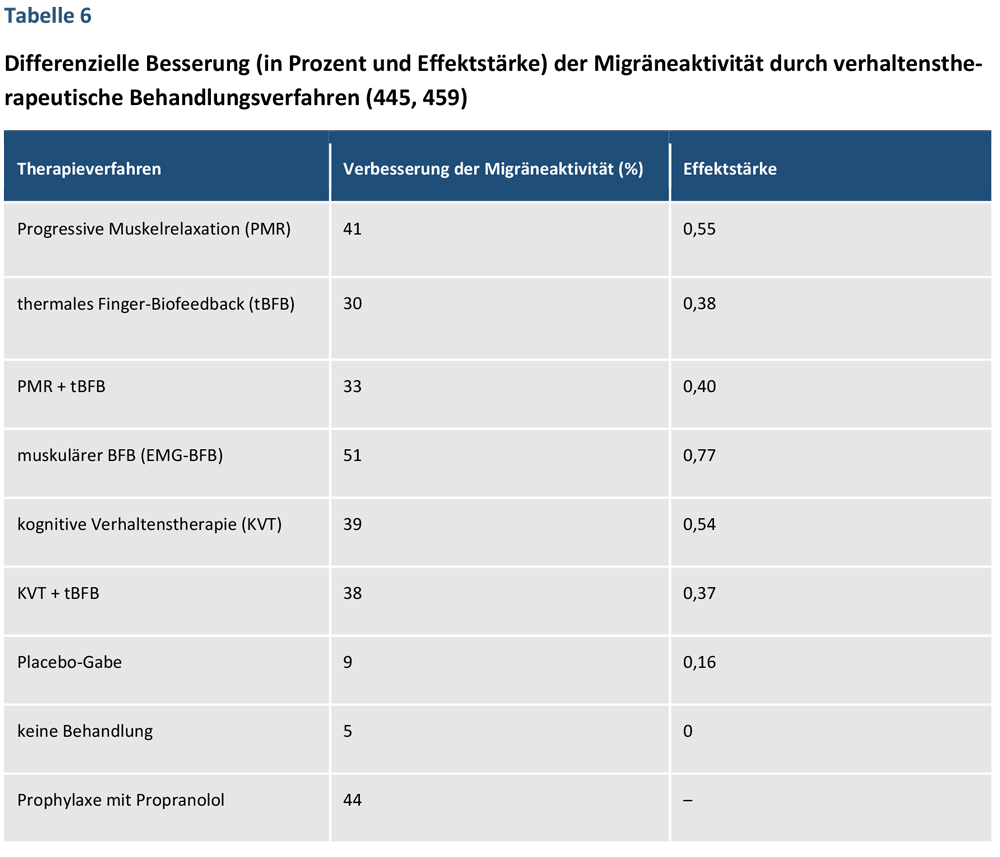 Tabelle 6

Differenzielle Besserung (in Prozent und Effektstärke) der Migräneaktivität durch verhaltenstherapeutische Behandlungsverfahren (445, 459)

| Therapieverfahren | Verbesserung der Migräneaktivität (%) | Effektstärke |
|---|---|---|
| Progressive Muskelrelaxation (PMR) | 41 | 0,55 |
| thermales Finger-Biofeedback (tBFB) | 30 | 0,38 |
| PMR + tBFB | 33 | 0,40 |
| muskulärer BFB (EMG-BFB) | 51 | 0,77 |
| kognitive Verhaltenstherapie (KVT) | 39 | 0,54 |
| KVT + tBFB | 38 | 0,37 |
| Placebo-Gabe | 9 | 0,16 |
| keine Behandlung | 5 | 0 |
| Prophylaxe mit Propranolol | 44 | – |